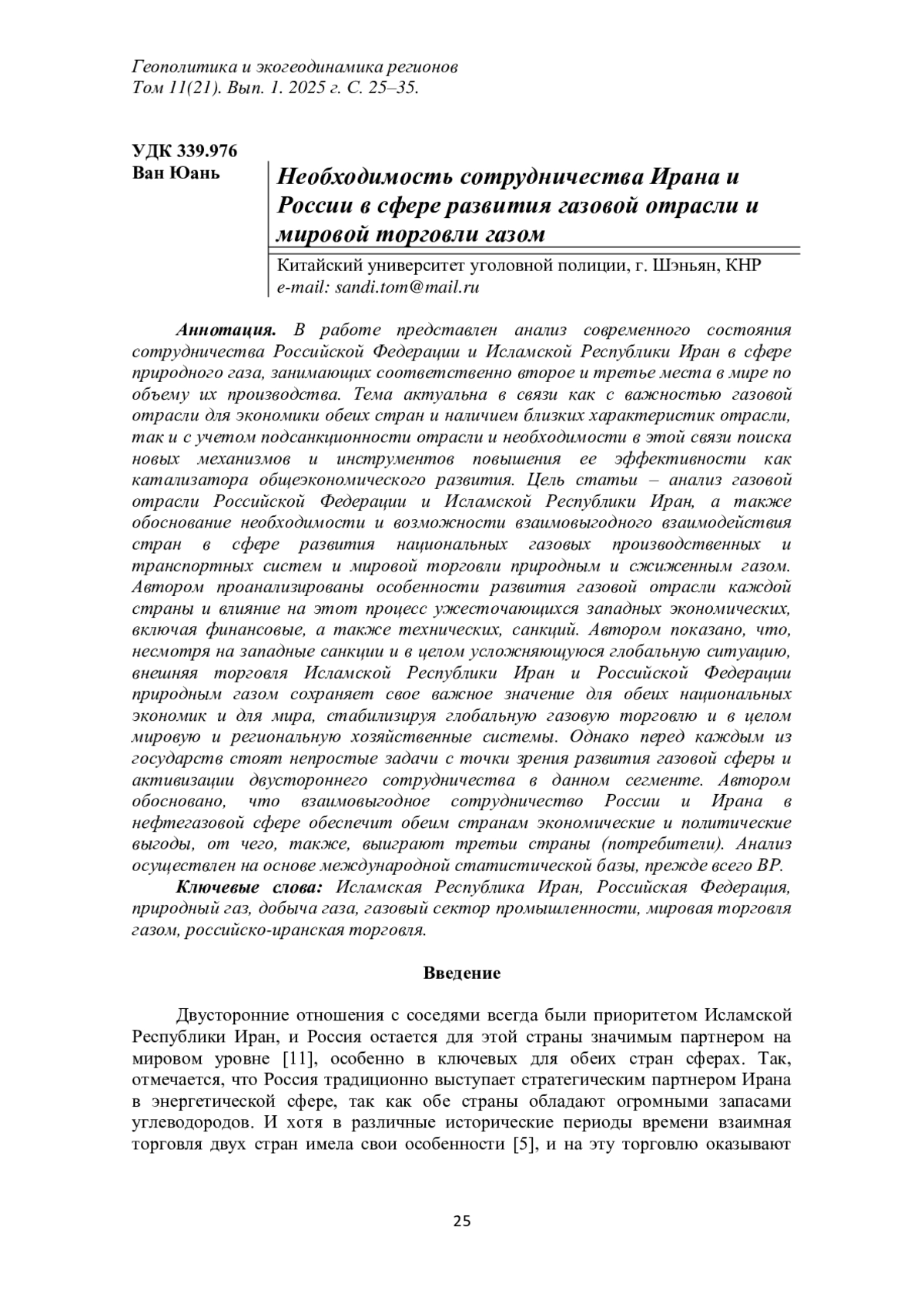 Геополитика и экогеодинамика регионов
Том 11(21). Вып. 1. 2025 г. С. 25–35.

УДК 339.976
Ван Юань

Необходимость сотрудничества Ирана и России в сфере развития газовой отрасли и мировой торговли газом

Китайский университет уголовной полиции, г. Шэньян, КНР
e-mail: sandi.tom@mail.ru

Аннотация. В работе представлен анализ современного состояния сотрудничества Российской Федерации и Исламской Республики Иран в сфере природного газа, занимающих соответственно второе и третье места в мире по объему их производства. Тема актуальна в связи как с важностью газовой отрасли для экономики обеих стран и наличием близких характеристик отрасли, так и с учетом подсанкционности отрасли и необходимости в этой связи поиска новых механизмов и инструментов повышения ее эффективности как катализатора общеэкономического развития. Цель статьи – анализ газовой отрасли Российской Федерации и Исламской Республики Иран, а также обоснование необходимости и возможности взаимовыгодного взаимодействия стран в сфере развития национальных газовых производственных и транспортных систем и мировой торговли природным и сжиженным газом. Автором проанализированы особенности развития газовой отрасли каждой страны и влияние на этот процесс ужесточающихся западных экономических, включая финансовые, а также технических, санкций. Автором показано, что, несмотря на западные санкции и в целом усложняющуюся глобальную ситуацию, внешняя торговля Исламской Республики Иран и Российской Федерации природным газом сохраняет свое важное значение для обеих национальных экономик и для мира, стабилизируя глобальную газовую торговлю и в целом мировую и региональную хозяйственные системы. Однако перед каждым из государств стоят непростые задачи с точки зрения развития газовой сферы и активизации двустороннего сотрудничества в данном сегменте. Автором обосновано, что взаимовыгодное сотрудничество России и Ирана в нефтегазовой сфере обеспечит обеим странам экономические и политические выгоды, от чего, также, выиграют третьи страны (потребители). Анализ осуществлен на основе международной статистической базы, прежде всего BP.
Ключевые слова: Исламская Республика Иран, Российская Федерация, природный газ, добыча газа, газовый сектор промышленности, мировая торговля газом, российско-иранская торговля.

Введение

Двусторонние отношения с соседями всегда были приоритетом Исламской Республики Иран, и Россия остается для этой страны значимым партнером на мировом уровне [11], особенно в ключевых для обеих стран сферах. Так, отмечается, что Россия традиционно выступает стратегическим партнером Ирана в энергетической сфере, так как обе страны обладают огромными запасами углеводородов. И хотя в различные исторические периоды времени взаимная торговля двух стран имела свои особенности [5], и на эту торговлю оказывают

25